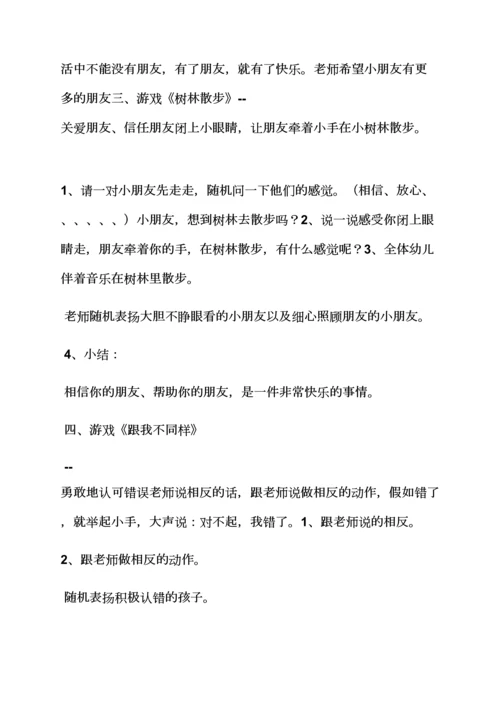 活中不能没有朋友，有了朋友，就有了快乐。老师希望小朋友有更多的朋友三、游戏《树林散步》--
关爱朋友、信任朋友闭上小眼睛，让朋友牵着小手在小树林散步。

1、请一对小朋友先走走，随机问一下他们的感觉。（相信、放心、、、、、、）小朋友，想到树林去散步吗？2、说一说感受你闭上眼睛走，朋友牵着你的手，在树林散步，有什么感觉呢？3、全体幼儿伴着音乐在树林里散步。

老师随机表扬大胆不睁眼看的小朋友以及细心照顾朋友的小朋友。

4、小结：

相信你的朋友、帮助你的朋友，是一件非常快乐的事情。

四、游戏《跟我不同样》

--
勇敢地认可错误老师说相反的话，跟老师说做相反的动作，假如错了，就举起小手，大声说：对不起，我错了。1、跟老师说的相反。

2、跟老师做相反的动作。

随机表扬积极认错的孩子。